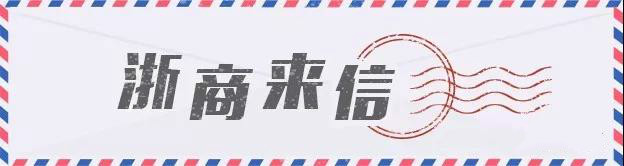 浙商来信